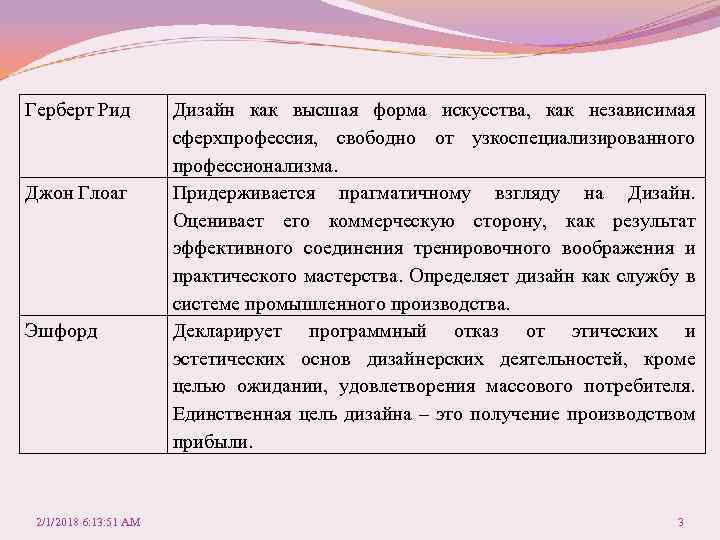 | Герберт Рид | Дизайн как высшая форма искусства, как независимая сферхпрофессия, свободно от узкоспециализированного профессионализма. |
|---|---|
| Джон Глоаг | Придерживается прагматичному взгляду на Дизайн. Оценивает его коммерческую сторону, как результат эффективного соединения тренировочного воображения и практического мастерства. Определяет дизайн как службу в системе промышленного производства. |
| Эшфорд | Декларирует программный отказ от этических и эстетических основ дизайнерских деятельностей, кроме целью ожидании, удовлетворения массового потребителя. Единственная цель дизайна – это получение производством прибыли. |

2/1/2018 6:13:51 AM

3